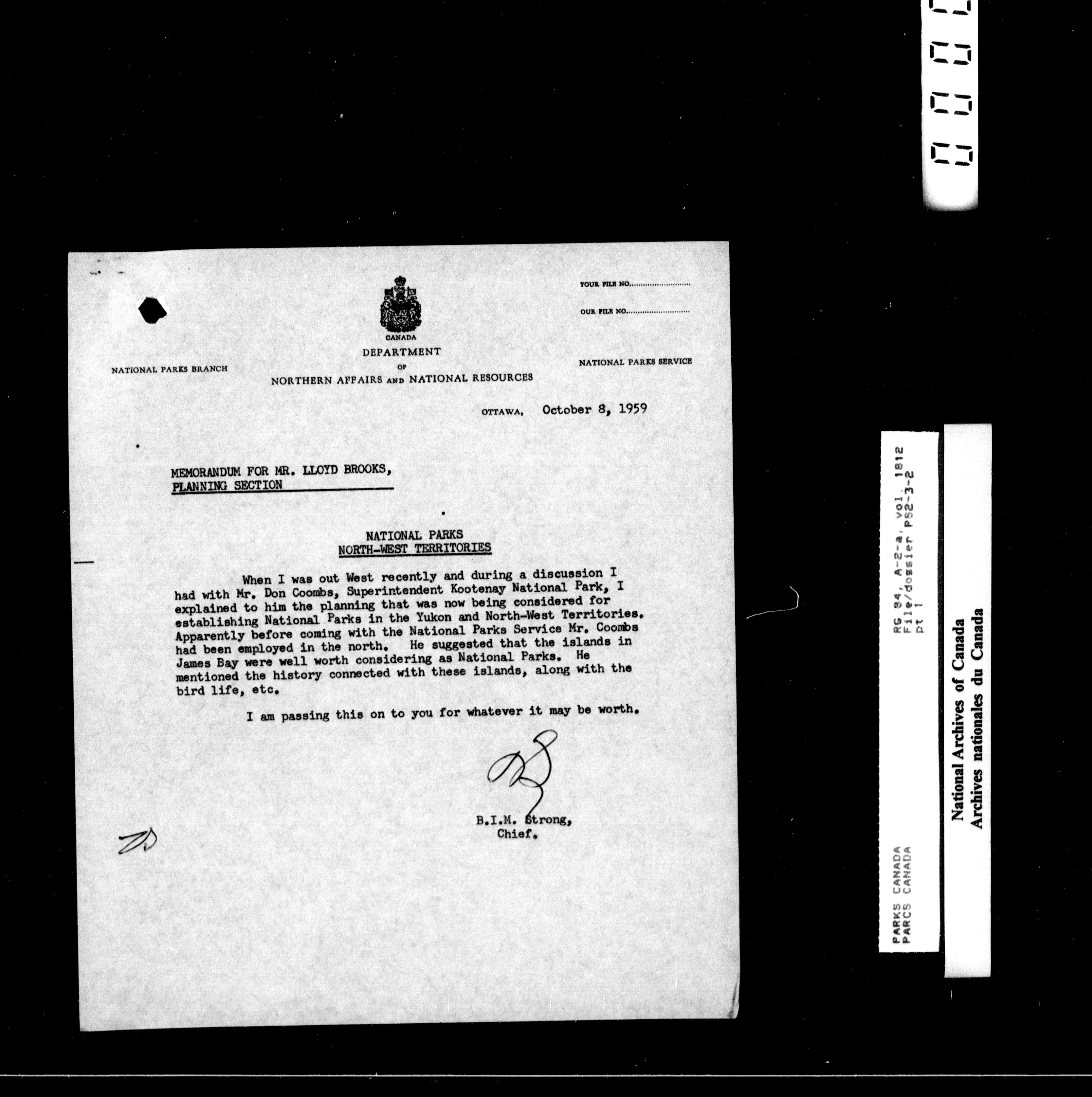 YOUR FILE NO.........................

OUR FILE NO.........................

CANADA
DEPARTMENT
OF
NORTHERN AFFAIRS AND NATIONAL RESOURCES

NATIONAL PARKS BRANCH

NATIONAL PARKS SERVICE

OTTAWA, October 8, 1959

MEMORANDUM FOR MR. LLOYD BROOKS,
PLANNING SECTION

NATIONAL PARKS
NORTH-WEST TERRITORIES

When I was out West recently and during a discussion I had with Mr. Don Coombs, Superintendent Kootenay National Park, I explained to him the planning that was now being considered for establishing National Parks in the Yukon and North-West Territories. Apparently before coming with the National Parks Service Mr. Coombs had been employed in the north. He suggested that the islands in James Bay were well worth considering as National Parks. He mentioned the history connected with these islands, along with the bird life, etc.

I am passing this on to you for whatever it may be worth.

B.I.M. Strong,
Chief.

RG 84, A-2-a, vol. 1812
File/dossier PS2-3-2
pt 1

PARKS CANADA
PARCS CANADA

National Archives of Canada
Archives nationales du Canada